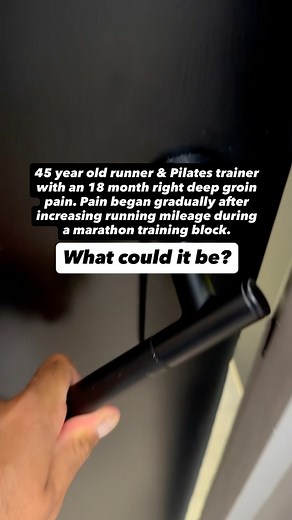 45 year old runner & Pilates trainer with an 18 month right deep groin pain. Pain began gradually after increasing running mileage during a marathon training block.

What could it be?